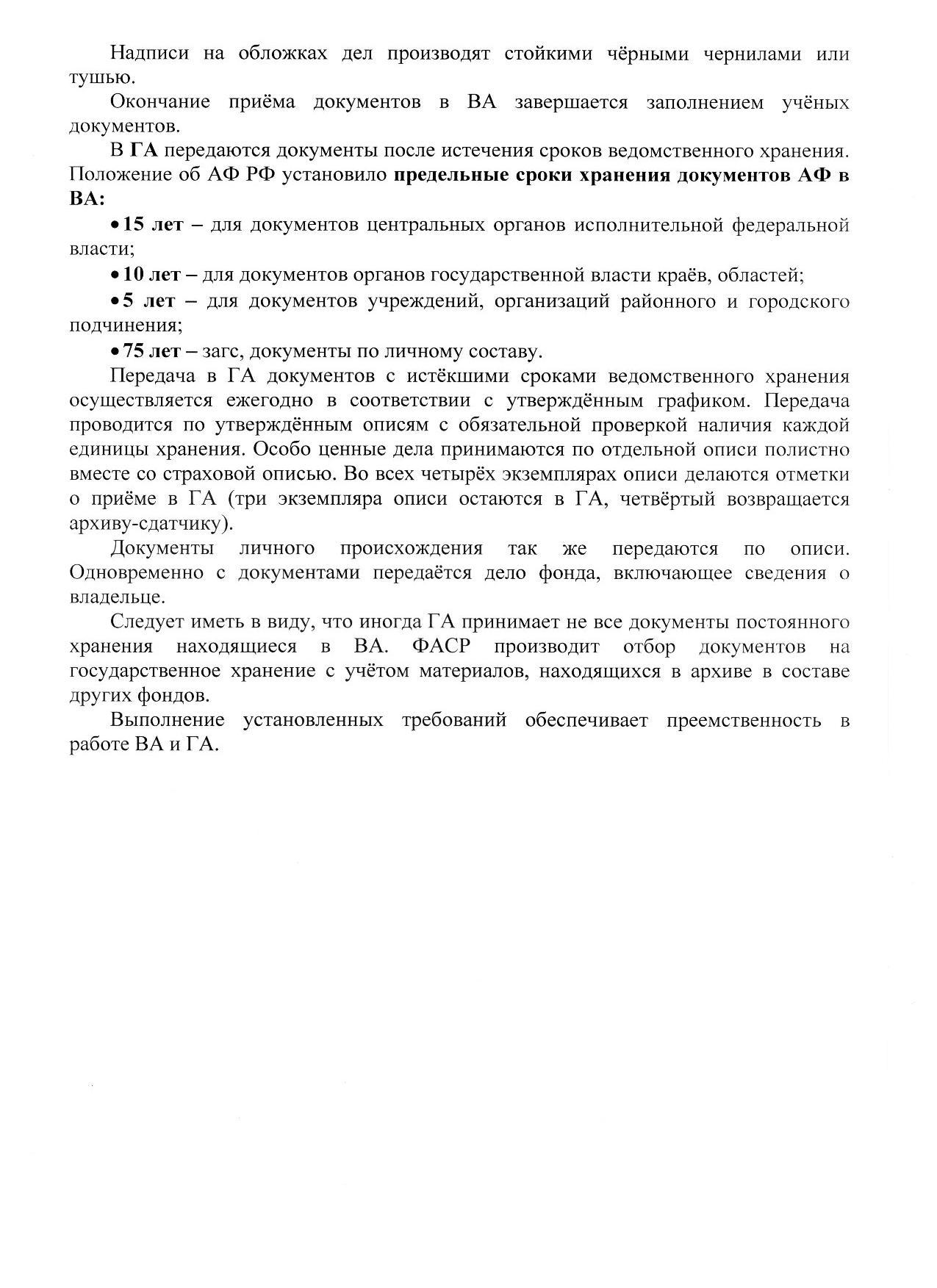 Надписи на обложках дел производят стойкими чёрными чернилами или тушью.

Окончание приёма документов в ВА завершается заполнением учёных документов.

В ГА передаются документы после истечения сроков ведомственного хранения. Положение об АФ РФ установило предельные сроки хранения документов АФ в ВА:

• 15 лет – для документов центральных органов исполнительной федеральной власти;

• 10 лет – для документов органов государственной власти краёв, областей;

• 5 лет – для документов учреждений, организаций районного и городского подчинения;

• 75 лет – загс, документы по личному составу.

Передача в ГА документов с истёкшими сроками ведомственного хранения осуществляется ежегодно в соответствии с утверждённым графиком. Передача проводится по утверждённым описям с обязательной проверкой наличия каждой единицы хранения. Особо ценные дела принимаются по отдельной описи полистно вместе со страховой описью. Во всех четырёх экземплярах описи делаются отметки о приёме в ГА (три экземпляра описи остаются в ГА, четвёртый возвращается архиву-сдатчику).

Документы личного происхождения так же передаются по описи. Одновременно с документами передаётся дело фонда, включающее сведения о владельце.

Следует иметь в виду, что иногда ГА принимает не все документы постоянного хранения находящиеся в ВА. ФАСР производит отбор документов на государственное хранение с учётом материалов, находящихся в архиве в составе других фондов.

Выполнение установленных требований обеспечивает преемственность в работе ВА и ГА.